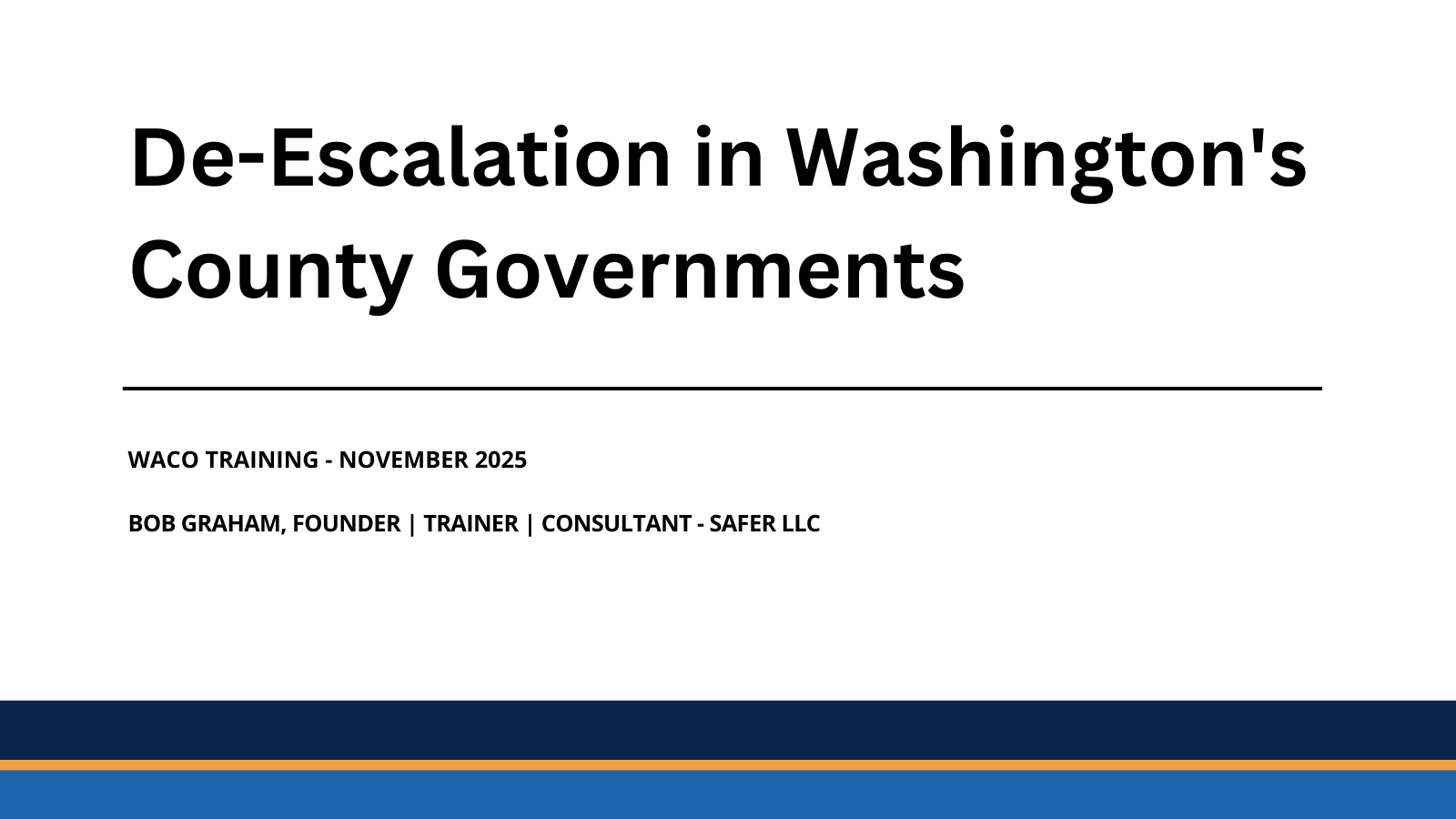 De-Escalation in Washington's County Governments

WACO TRAINING - NOVEMBER 2025

BOB GRAHAM, FOUNDER | TRAINER | CONSULTANT - SAFER LLC